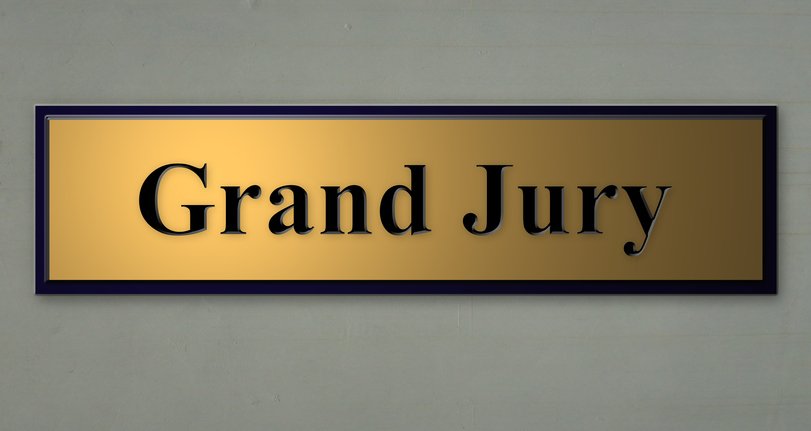 Grand Jury